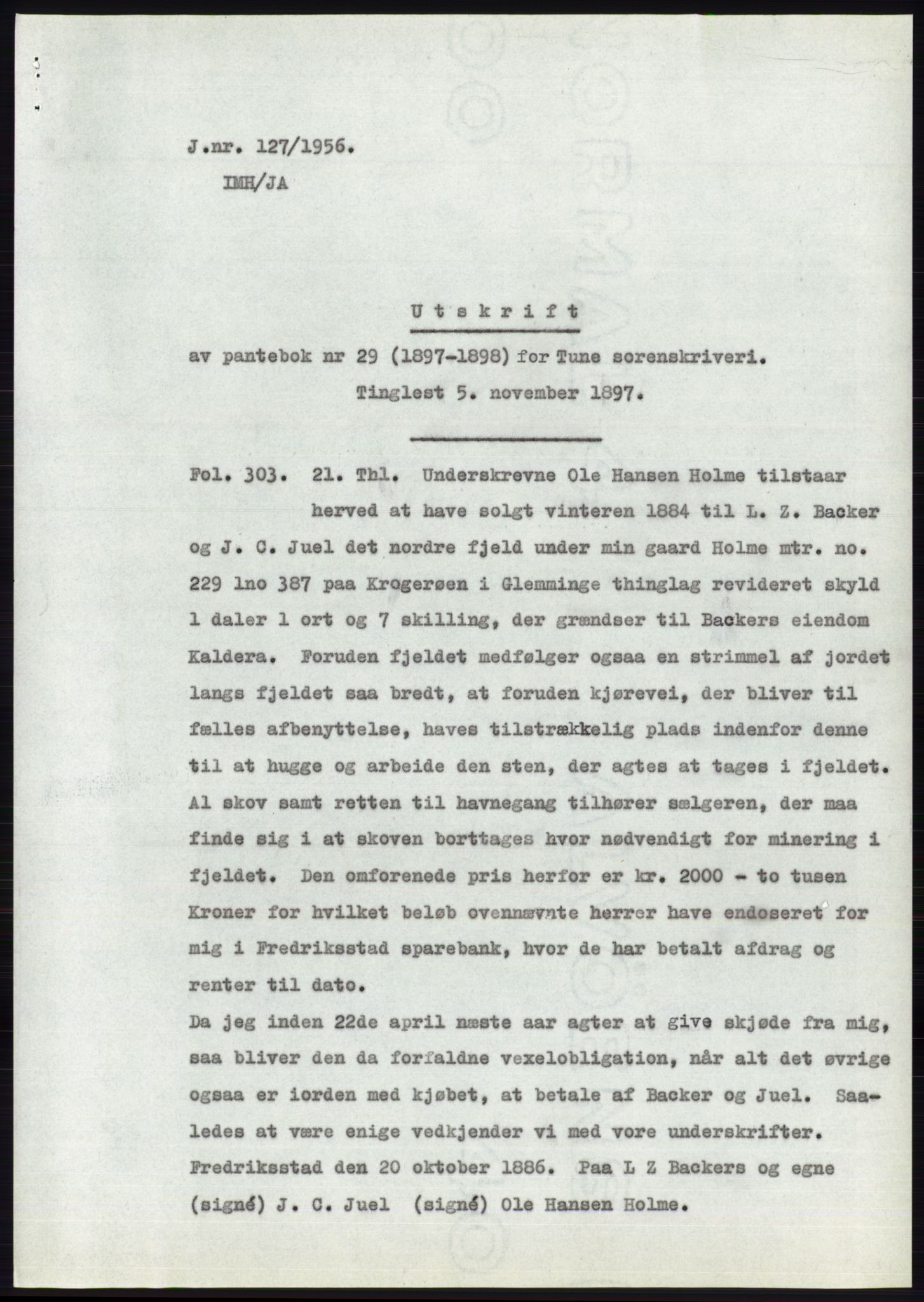 J.nr. 127/1956.
IMH/JA

Utskrift

av pantebok nr 29 (1897-1898) for Tune sorenskriveri.
Tinglest 5. november 1897.

Fol. 303. 21. Thl. Underskrevne Ole Hansen Holme tilstaar herved at have solgt vinteren 1884 til L. Z. Backer og J. C. Juel det nordre fjeld under min gaard Holme mtr. no. 229 lno 387 paa Krogerøen i Glemminge thinglag revideret skyld 1 daler 1 ort og 7 skilling, der grændser til Backers eiendom Kaldera. Foruden fjeldet medfølger ogsaa en strimmel af jordet langs fjeldet saa bredt, at foruden kjørevei, der bliver til fælles afbenyttelse, haves tilstrækkelig plads indenfor denne til at hugge og arbeide den sten, der agtes at tages i fjeldet. Al skov samt retten til havnegang tilhører sælgeren, der maa finde sig i at skoven borttages hvor nødvendigt for minering i fjeldet. Den omforenede pris herfor er kr. 2000 - to tusen Kroner for hvilket beløb ovennævnte herrer have endoseret for mig i Fredriksstad sparebank, hvor de har betalt afdrag og renter til dato.
Da jeg inden 22de april næste aar agter at give skjøde fra mig, saa bliver den da forfaldne vexelobligation, når alt det øvrige ogsaa er iorden med kjøbet, at betale af Backer og Juel. Saaledes at være enige vedkjender vi med vore underskrifter. Fredriksstad den 20 oktober 1886. Paa L Z Backers og egne (signé) J. C. Juel (signé) Ole Hansen Holme.